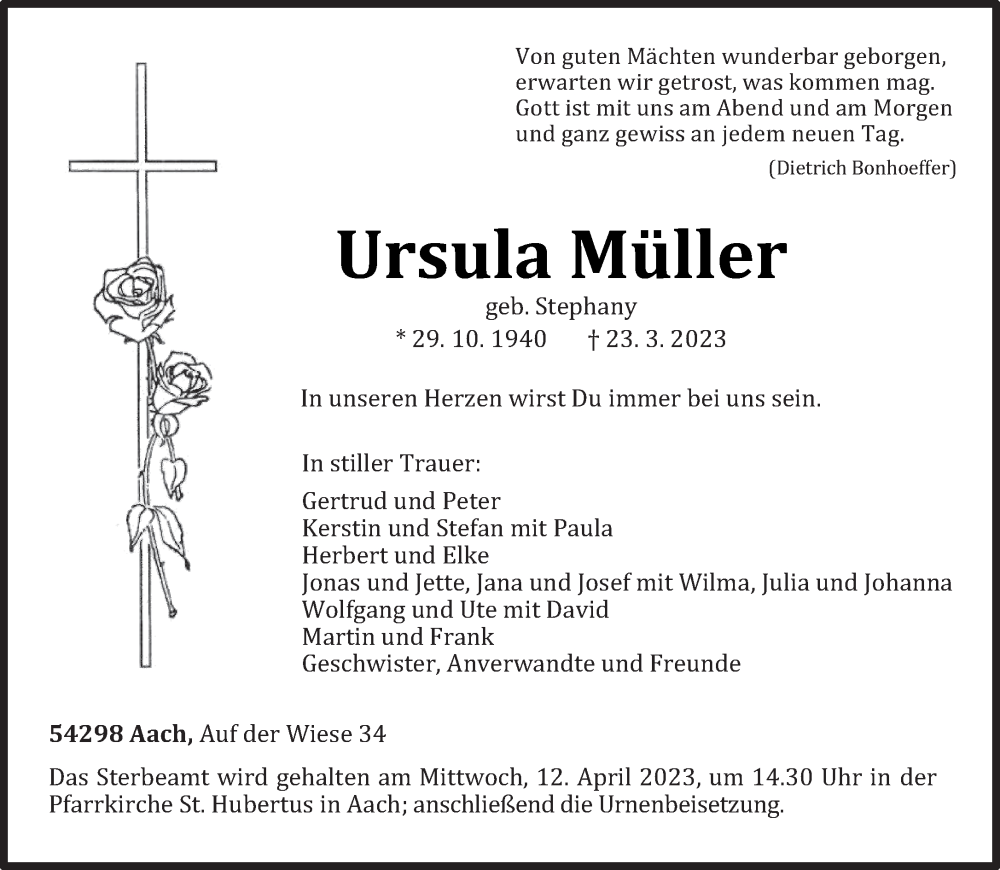 Von guten Mächten wunderbar geborgen,
erwarten wir getrost, was kommen mag.
Gott ist mit uns am Abend und am Morgen
und ganz gewiss an jedem neuen Tag.

(Dietrich Bonhoeffer)

Ursula Müller

geb. Stephany

* 29. 10. 1940 † 23. 3. 2023

In unseren Herzen wirst Du immer bei uns sein.

In stiller Trauer:

Gertrud und Peter
Kerstin und Stefan mit Paula
Herbert und Elke
Jonas und Jette, Jana und Josef mit Wilma, Julia und Johanna
Wolfgang und Ute mit David
Martin und Frank
Geschwister, Anverwandte und Freunde

54298 Aach, Auf der Wiese 34

Das Sterbeamt wird gehalten am Mittwoch, 12. April 2023, um 14.30 Uhr in der Pfarrkirche St. Hubertus in Aach; anschließend die Urnenbeisetzung.